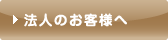 法人のお客様へ